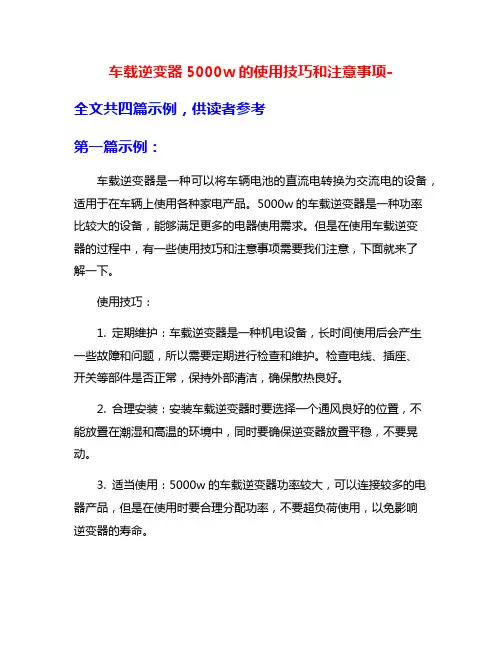 车载逆变器 5000w 的使用技巧和注意事项-

全文共四篇示例，供读者参考

第一篇示例：

车载逆变器是一种可以将车辆电池的直流电转换为交流电的设备，适用于在车辆上使用各种家电产品。5000w 的车载逆变器是一种功率比较大的设备，能够满足更多的电器使用需求。但是在使用车载逆变器的过程中，有一些使用技巧和注意事项需要我们注意，下面就来了解一下。

使用技巧：

1. 定期维护：车载逆变器是一种机电设备，长时间使用后会产生一些故障和问题，所以需要定期进行检查和维护。检查电线、插座、开关等部件是否正常，保持外部清洁，确保散热良好。

2. 合理安装：安装车载逆变器时要选择一个通风良好的位置，不能放置在潮湿和高温的环境中，同时要确保逆变器放置平稳，不要晃动。

3. 适当使用：5000w 的车载逆变器功率较大，可以连接较多的电器产品，但是在使用时要合理分配功率，不要超负荷使用，以免影响逆变器的寿命。